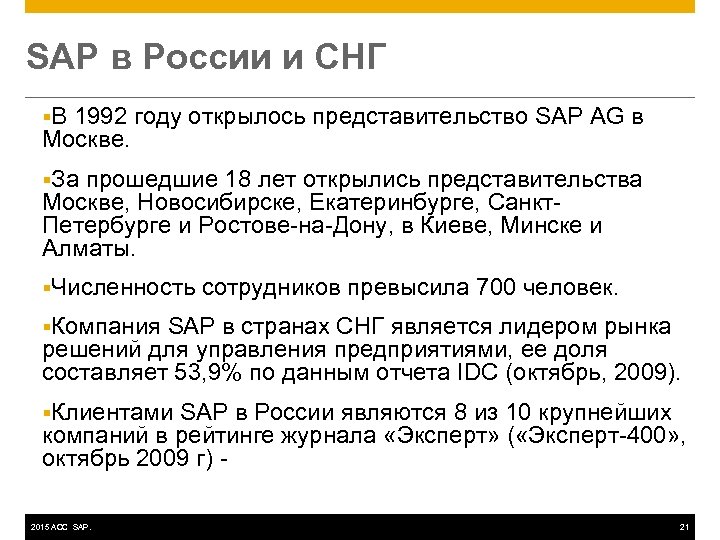 SAP в России и СНГ

▪В 1992 году открылось представительство SAP AG в Москве.

▪За прошедшие 18 лет открылись представительства Москве, Новосибирске, Екатеринбурге, Санкт-Петербурге и Ростове-на-Дону, в Киеве, Минске и Алматы.

▪Численность сотрудников превысила 700 человек.

▪Компания SAP в странах СНГ является лидером рынка решений для управления предприятиями, ее доля составляет 53,9% по данным отчета IDC (октябрь, 2009).

▪Клиентами SAP в России являются 8 из 10 крупнейших компаний в рейтинге журнала «Эксперт» («Эксперт-400», октябрь 2009 г) -

2015 ACC SAP.

21